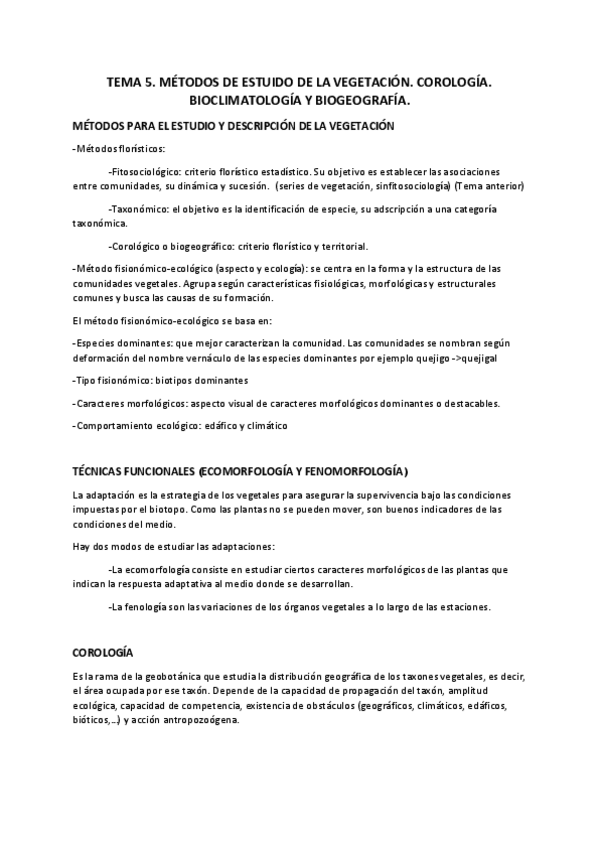 TEMA 5. MÉTODOS DE ESTUIDO DE LA VEGETACIÓN. COROLOGÍA. BIOCLIMATOLOGÍA Y BIOGEOGRAFÍA.

MÉTODOS PARA EL ESTUDIO Y DESCRIPCIÓN DE LA VEGETACIÓN

-Métodos florísticos:

-Fitosociológico: criterio florístico estadístico. Su objetivo es establecer las asociaciones entre comunidades, su dinámica y sucesión. (series de vegetación, sinfitosociología) (Tema anterior)

-Taxonómico: el objetivo es la identificación de especie, su adscripción a una categoría taxonómica.

-Corológico o biogeográfico: criterio florístico y territorial.

-Método fisionómico-ecológico (aspecto y ecología): se centra en la forma y la estructura de las comunidades vegetales. Agrupa según características fisiológicas, morfológicas y estructurales comunes y busca las causas de su formación.

El método fisionómico-ecológico se basa en:

-Especies dominantes: que mejor caracterizan la comunidad. Las comunidades se nombran según deformación del nombre vernáculo de las especies dominantes por ejemplo quejigo ->quejigal

-Tipo fisionómico: biotipos dominantes

-Caracteres morfológicos: aspecto visual de caracteres morfológicos dominantes o destacables.

-Comportamiento ecológico: edáfico y climático

TÉCNICAS FUNCIONALES (ECOMORFOLOGÍA Y FENOMORFOLOGÍA)

La adaptación es la estrategia de los vegetales para asegurar la supervivencia bajo las condiciones impuestas por el biotopo. Como las plantas no se pueden mover, son buenos indicadores de las condiciones del medio.

Hay dos modos de estudiar las adaptaciones:

-La ecomorfología consiste en estudiar ciertos caracteres morfológicos de las plantas que indican la respuesta adaptativa al medio donde se desarrollan.

-La fenología son las variaciones de los órganos vegetales a lo largo de las estaciones.

COROLOGÍA

Es la rama de la geobotánica que estudia la distribución geográfica de los taxones vegetales, es decir, el área ocupada por ese taxón. Depende de la capacidad de propagación del taxón, amplitud ecológica, capacidad de competencia, existencia de obstáculos (geográficos, climáticos, edáficos, bióticos,…) y acción antropozoógena.